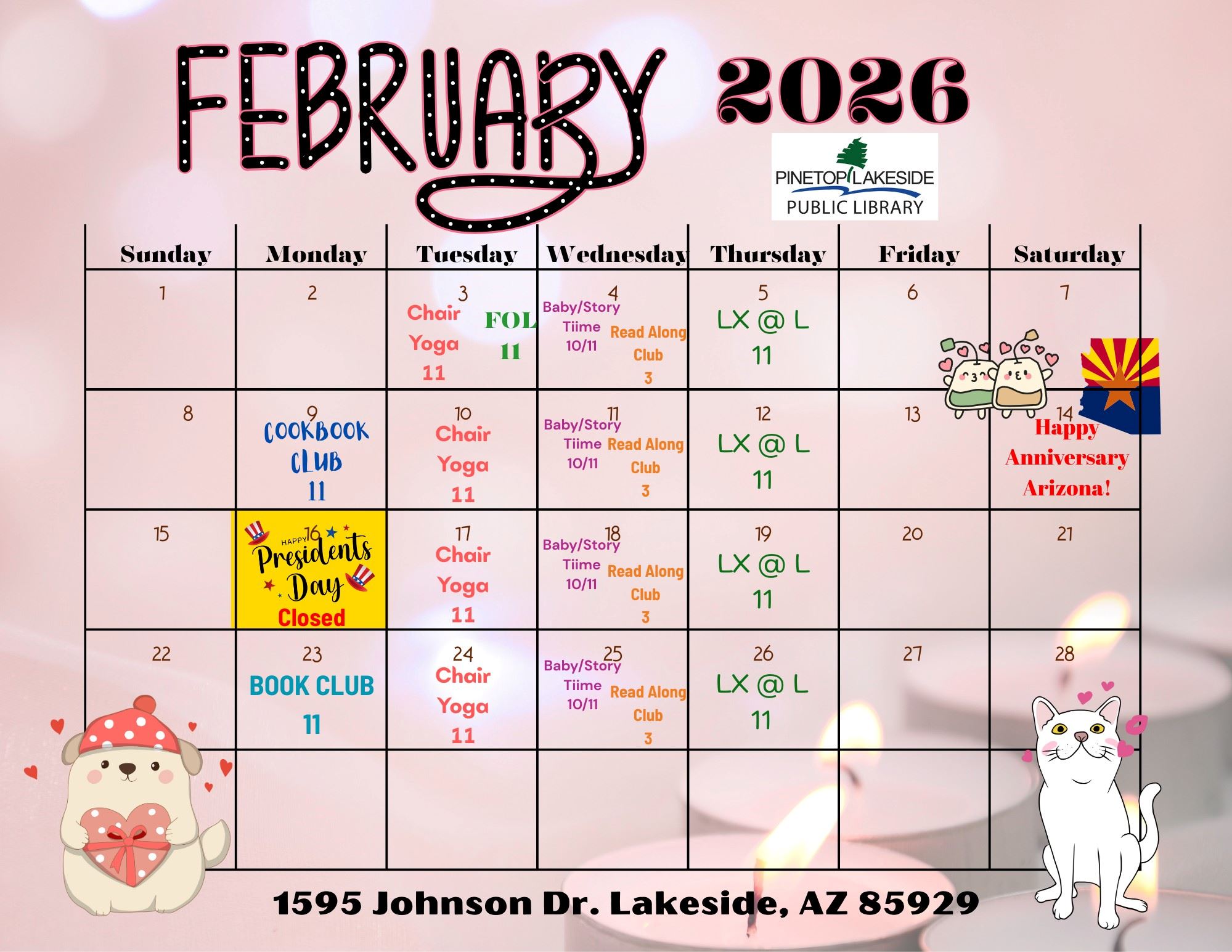 FEBRUARY 2026

PINETOP LAKESIDE
PUBLIC LIBRARY

| Sunday | Monday | Tuesday | Wednesday | Thursday | Friday | Saturday |
|---|---|---|---|---|---|---|
| 1 | 2 | 3 Chair Yoga 11 FOL 11 | 4 Baby/Story Tiime 10/11 Read Along Club 3 | 5 LX @ L 11 | 6 | 7 |
| 8 | 9 COOKBOOK CLUB 11 | 10 Chair Yoga 11 | 11 Baby/Story Tiime 10/11 Read Along Club 3 | 12 LX @ L 11 | 13 | 14 Happy Anniversary Arizona! |
| 15 | 16 HAPPY Presidents Day Closed | 17 Chair Yoga 11 | 18 Baby/Story Tiime 10/11 Read Along Club 3 | 19 LX @ L 11 | 20 | 21 |
| 22 | 23 BOOK CLUB 11 | 24 Chair Yoga 11 | 25 Baby/Story Tiime 10/11 Read Along Club 3 | 26 LX @ L 11 | 27 | 28 |
| | | | | | | |

1595 Johnson Dr. Lakeside, AZ 85929